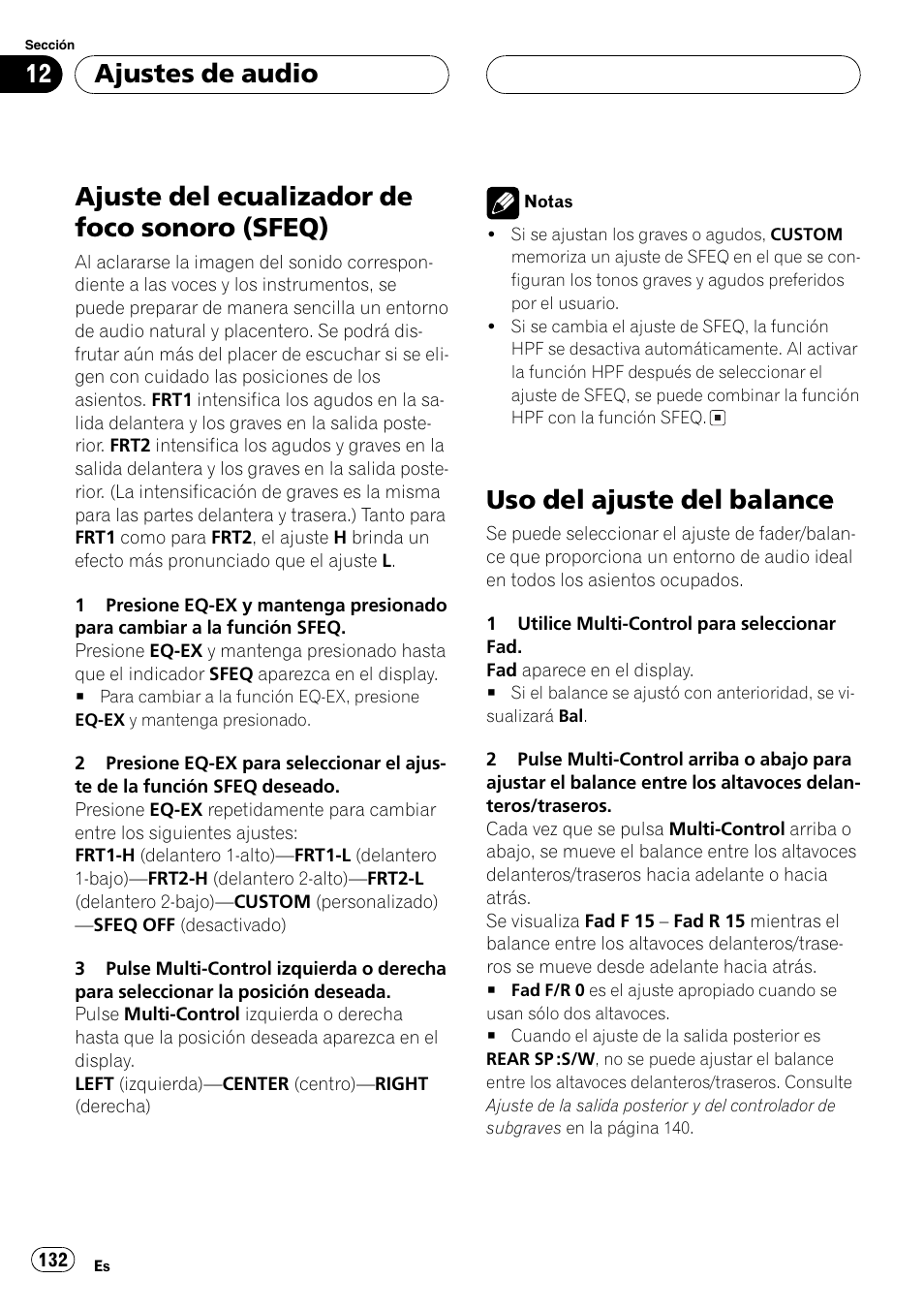 Sección
12 Ajustes de audio

Ajuste del ecualizador de foco sonoro (SFEQ)

Al aclararse la imagen del sonido correspondiente a las voces y los instrumentos, se puede preparar de manera sencilla un entorno de audio natural y placentero. Se podrá disfrutar aún más del placer de escuchar si se eligen con cuidado las posiciones de los asientos. FRT1 intensifica los agudos en la salida delantera y los graves en la salida posterior. FRT2 intensifica los agudos y graves en la salida delantera y los graves en la salida posterior. (La intensificación de graves es la misma para las partes delantera y trasera.) Tanto para FRT1 como para FRT2, el ajuste H brinda un efecto más pronunciado que el ajuste L.

1 Presione EQ-EX y mantenga presionado para cambiar a la función SFEQ.
Presione EQ-EX y mantenga presionado hasta que el indicador SFEQ aparezca en el display.
■ Para cambiar a la función EQ-EX, presione EQ-EX y mantenga presionado.

2 Presione EQ-EX para seleccionar el ajuste de la función SFEQ deseado.
Presione EQ-EX repetidamente para cambiar entre los siguientes ajustes:
FRT1-H (delantero 1-alto)—FRT1-L (delantero 1-bajo)—FRT2-H (delantero 2-alto)—FRT2-L (delantero 2-bajo)—CUSTOM (personalizado)—SFEQ OFF (desactivado)

3 Pulse Multi-Control izquierda o derecha para seleccionar la posición deseada.
Pulse Multi-Control izquierda o derecha hasta que la posición deseada aparezca en el display.
LEFT (izquierda)—CENTER (centro)—RIGHT (derecha)

Notas
• Si se ajustan los graves o agudos, CUSTOM memoriza un ajuste de SFEQ en el que se configuran los tonos graves y agudos preferidos por el usuario.
• Si se cambia el ajuste de SFEQ, la función HPF se desactiva automáticamente. Al activar la función HPF después de seleccionar el ajuste de SFEQ, se puede combinar la función HPF con la función SFEQ. ■

Uso del ajuste del balance

Se puede seleccionar el ajuste de fader/balance que proporciona un entorno de audio ideal en todos los asientos ocupados.

1 Utilice Multi-Control para seleccionar Fad.
Fad aparece en el display.
■ Si el balance se ajustó con anterioridad, se visualizará Bal.

2 Pulse Multi-Control arriba o abajo para ajustar el balance entre los altavoces delanteros/traseros.
Cada vez que se pulsa Multi-Control arriba o abajo, se mueve el balance entre los altavoces delanteros/traseros hacia adelante o hacia atrás.
Se visualiza Fad F 15 – Fad R 15 mientras el balance entre los altavoces delanteros/traseros se mueve desde adelante hacia atrás.
■ Fad F/R 0 es el ajuste apropiado cuando se usan sólo dos altavoces.
■ Cuando el ajuste de la salida posterior es REAR SP :S/W, no se puede ajustar el balance entre los altavoces delanteros/traseros. Consulte Ajuste de la salida posterior y del controlador de subgraves en la página 140.

132 Es